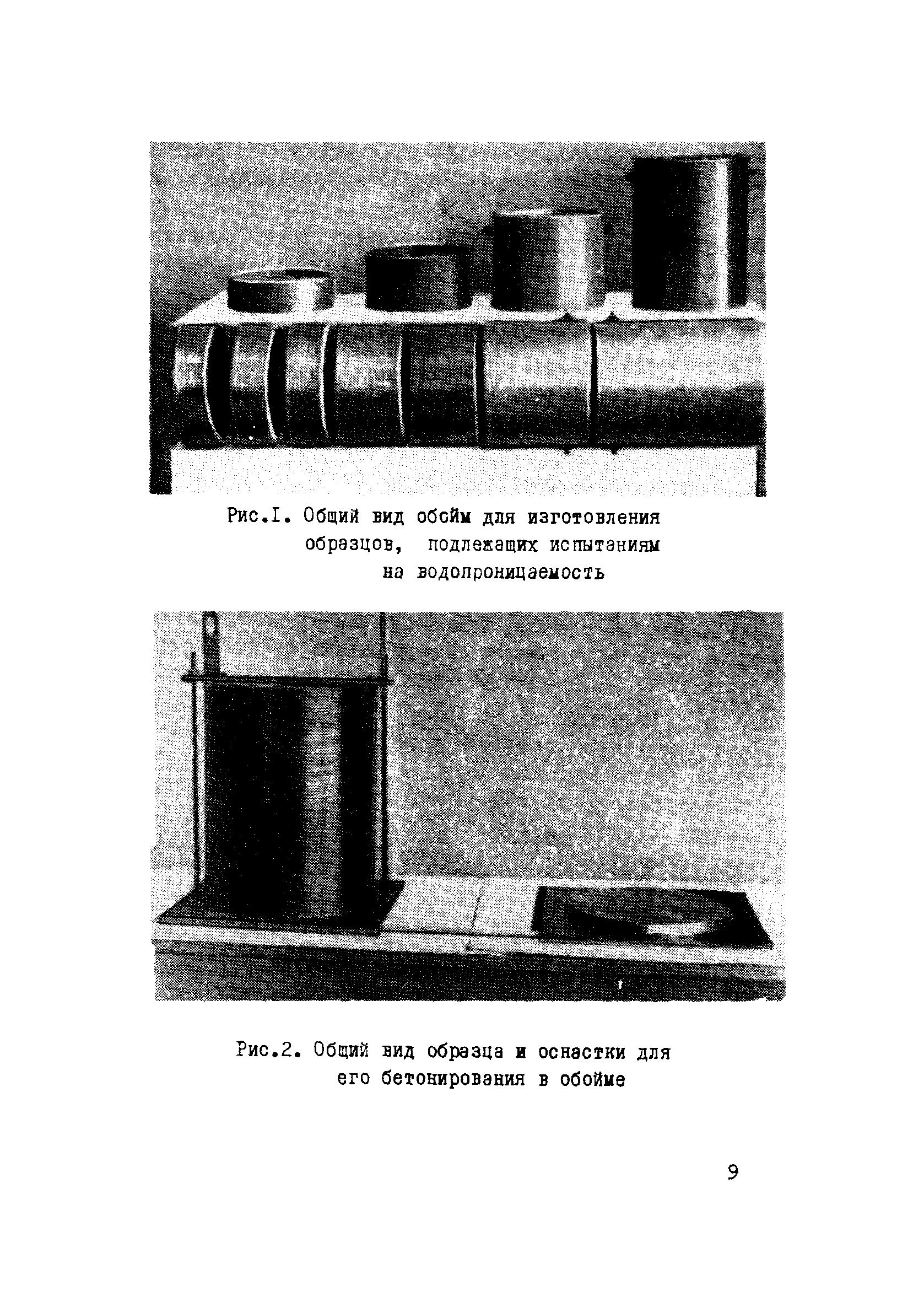 Рис.I. Общий вид обойм для изготовления образцов, подлежащих испытаниям на водопроницаемость

Рис.2. Общий вид образца и оснастки для его бетонирования в обойме

9